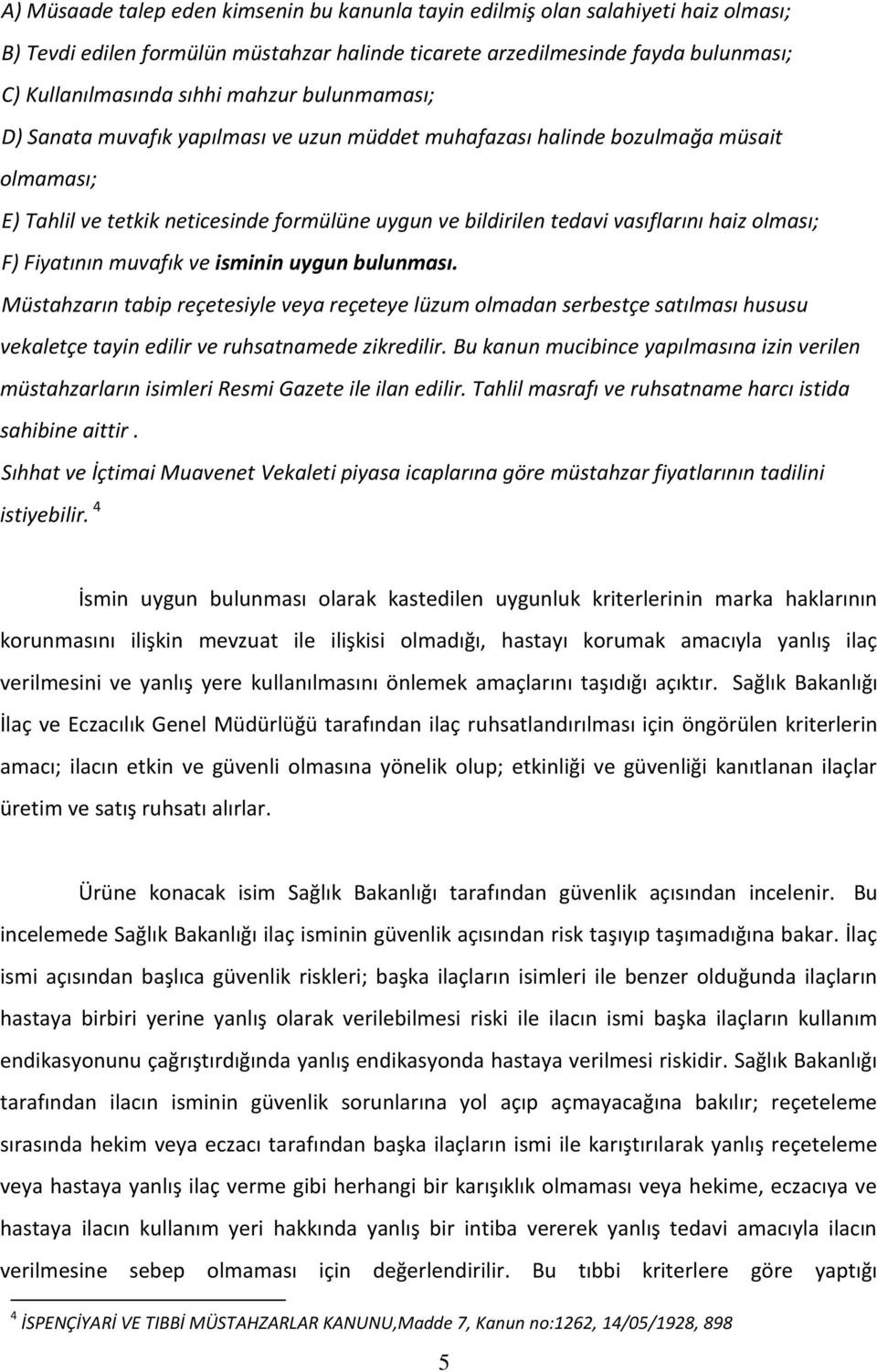 A) Müsaade talep eden kimsenin bu kanunla tayin edilmiş olan salahiyeti haiz olması;
B) Tevdi edilen formülün müstahzar halinde ticarete arzedilmesinde fayda bulunması;
C) Kullanılmasında sıhhi mahzur bulunmaması;
D) Sanata muvafık yapılması ve uzun müddet muhafazası halinde bozulmağa müsait olmaması;
E) Tahlil ve tetkik neticesinde formülüne uygun ve bildirilen tedavi vasıflarını haiz olması;
F) Fiyatının muvafık ve isminin uygun bulunması.
Müstahzarın tabip reçetesiyle veya reçeteye lüzum olmadan serbestçe satılması hususu vekaletçe tayin edilir ve ruhsatnamede zikredilir. Bu kanun mucibince yapılmasına izin verilen müstahzarların isimleri Resmi Gazete ile ilan edilir. Tahlil masrafı ve ruhsatname harcı istida sahibine aittir .
Sıhhat ve İçtimai Muavenet Vekaleti piyasa icaplarına göre müstahzar fiyatlarının tadilini istiyebilir. $^4$

İsmin uygun bulunması olarak kastedilen uygunluk kriterlerinin marka haklarının korunmasını ilişkin mevzuat ile ilişkisi olmadığı, hastayı korumak amacıyla yanlış ilaç verilmesini ve yanlış yere kullanılmasını önlemek amaçlarını taşıdığı açıktır. Sağlık Bakanlığı İlaç ve Eczacılık Genel Müdürlüğü tarafından ilaç ruhsatlandırılması için öngörülen kriterlerin amacı; ilacın etkin ve güvenli olmasına yönelik olup; etkinliği ve güvenliği kanıtlanan ilaçlar üretim ve satış ruhsatı alırlar.

Ürüne konacak isim Sağlık Bakanlığı tarafından güvenlik açısından incelenir. Bu incelemede Sağlık Bakanlığı ilaç isminin güvenlik açısından risk taşıyıp taşımadığına bakar. İlaç ismi açısından başlıca güvenlik riskleri; başka ilaçların isimleri ile benzer olduğunda ilaçların hastaya birbiri yerine yanlış olarak verilebilmesi riski ile ilacın ismi başka ilaçların kullanım endikasyonunu çağrıştırdığında yanlış endikasyonda hastaya verilmesi riskidir. Sağlık Bakanlığı tarafından ilacın isminin güvenlik sorunlarına yol açıp açmayacağına bakılır; reçeteleme sırasında hekim veya eczacı tarafından başka ilaçların ismi ile karıştırılarak yanlış reçeteleme veya hastaya yanlış ilaç verme gibi herhangi bir karışıklık olmaması veya hekime, eczacıya ve hastaya ilacın kullanım yeri hakkında yanlış bir intiba vererek yanlış tedavi amacıyla ilacın verilmesine sebep olmaması için değerlendirilir. Bu tıbbi kriterlere göre yaptığı

$^4$ İSPENÇİYARİ VE TIBBİ MÜSTAHZARLAR KANUNU,Madde 7, Kanun no:1262, 14/05/1928, 898

5